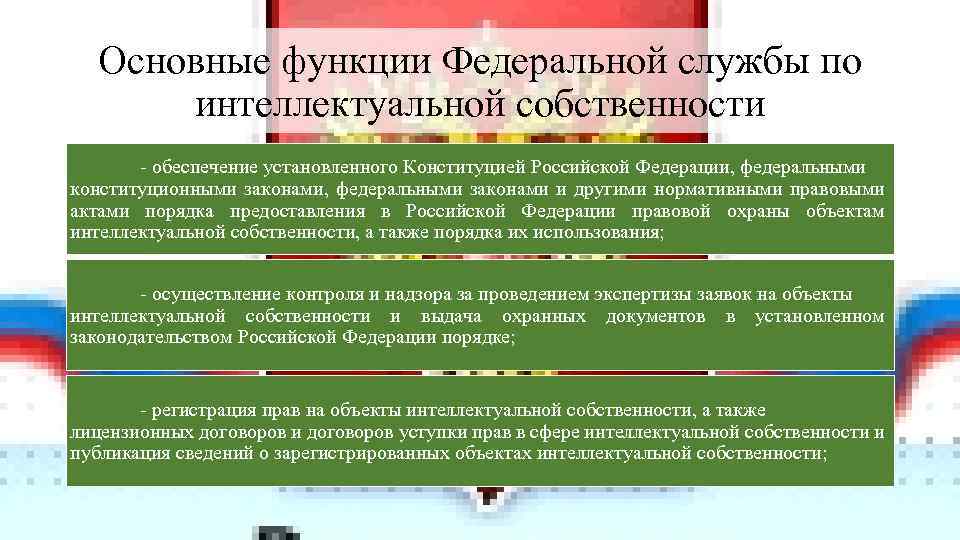 Основные функции Федеральной службы по интеллектуальной собственности

- обеспечение установленного Конституцией Российской Федерации, федеральными конституционными законами, федеральными законами и другими нормативными правовыми актами порядка предоставления в Российской Федерации правовой охраны объектам интеллектуальной собственности, а также порядка их использования;

- осуществление контроля и надзора за проведением экспертизы заявок на объекты интеллектуальной собственности и выдача охранных документов в установленном законодательством Российской Федерации порядке;

- регистрация прав на объекты интеллектуальной собственности, а также лицензионных договоров и договоров уступки прав в сфере интеллектуальной собственности и публикация сведений о зарегистрированных объектах интеллектуальной собственности;